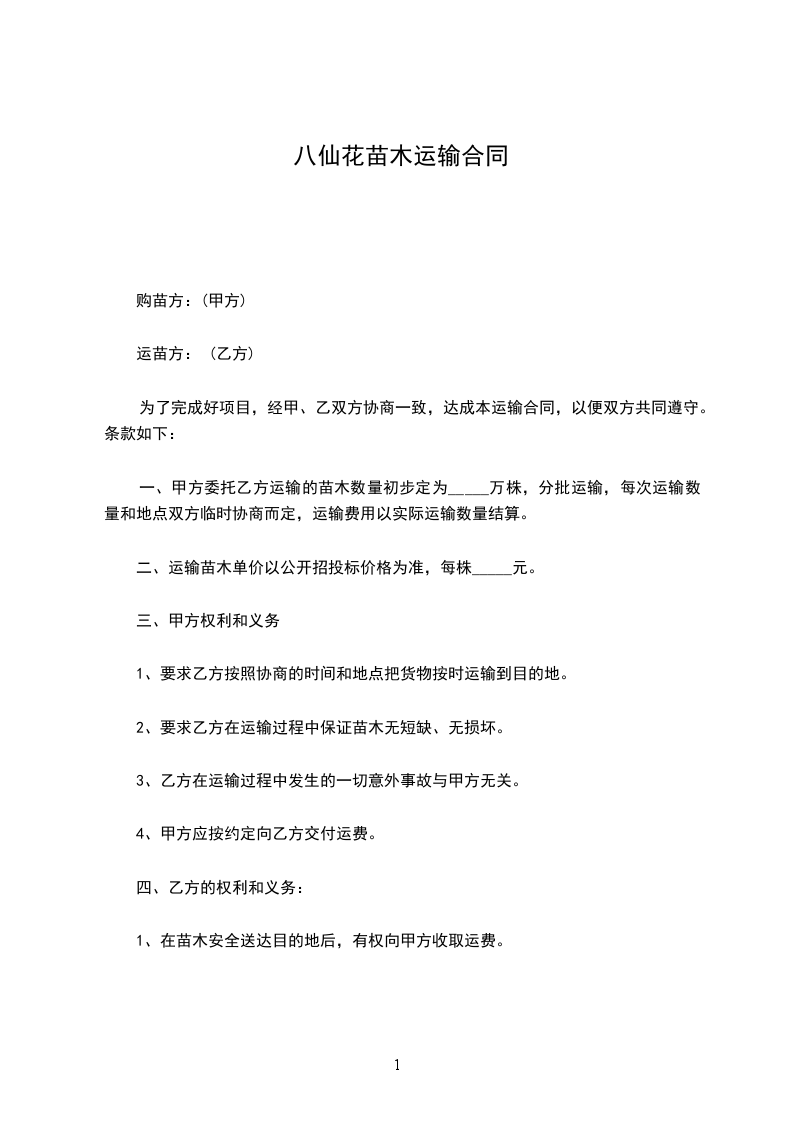 八仙花苗木运输合同

购苗方：(甲方)

运苗方：（乙方）

为了完成好项目，经甲、乙双方协商一致，达成本运输合同，以便双方共同遵守。条款如下：

一、甲方委托乙方运输的苗木数量初步定为_____万株，分批运输，每次运输数量和地点双方临时协商而定，运输费用以实际运输数量结算。

二、运输苗木单价以公开招投标价格为准，每株_____元。

三、甲方权利和义务

1、要求乙方按照协商的时间和地点把货物按时运输到目的地。

2、要求乙方在运输过程中保证苗木无短缺、无损坏。

3、乙方在运输过程中发生的一切意外事故与甲方无关。

4、甲方应按约定向乙方交付运费。

四、乙方的权利和义务：

1、在苗木安全送达目的地后，有权向甲方收取运费。

1